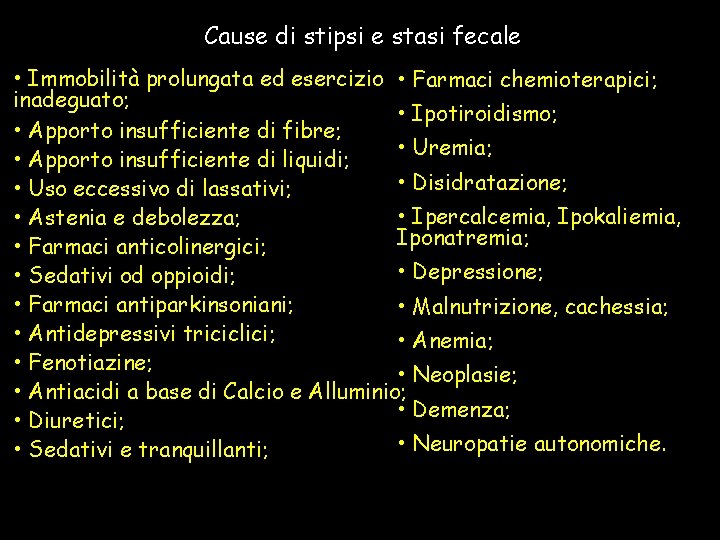 Cause di stipsi e stasi fecale

• Immobilità prolungata ed esercizio inadeguato;
• Apporto insufficiente di fibre;
• Apporto insufficiente di liquidi;
• Uso eccessivo di lassativi;
• Astenia e debolezza;
• Farmaci anticolinergici;
• Sedativi od oppioidi;
• Farmaci antiparkinsoniani;
• Antidepressivi triciclici;
• Fenotiazine;
• Antiacidi a base di Calcio e Alluminio;
• Diuretici;
• Sedativi e tranquillanti;

• Farmaci chemioterapici;
• Ipotiroidismo;
• Uremia;
• Disidratazione;
• Ipercalcemia, Ipokaliemia, Iponatremia;
• Depressione;
• Malnutrizione, cachessia;
• Anemia;
• Neoplasie;
• Demenza;
• Neuropatie autonomiche.